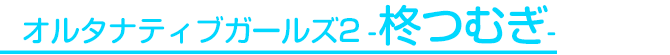 オルタナティブガールズ2 -柊つむぎ-